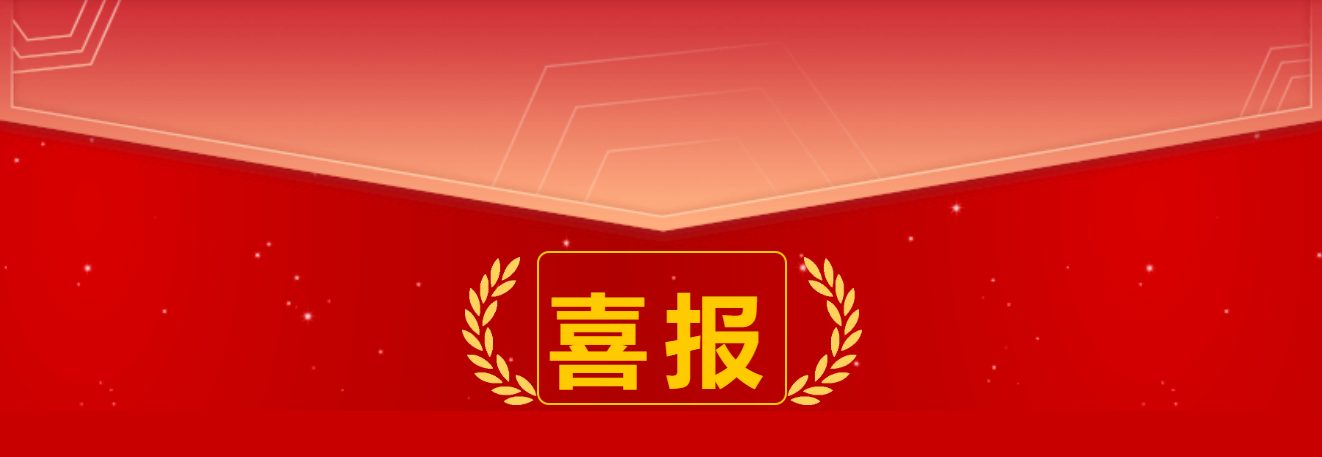 喜报